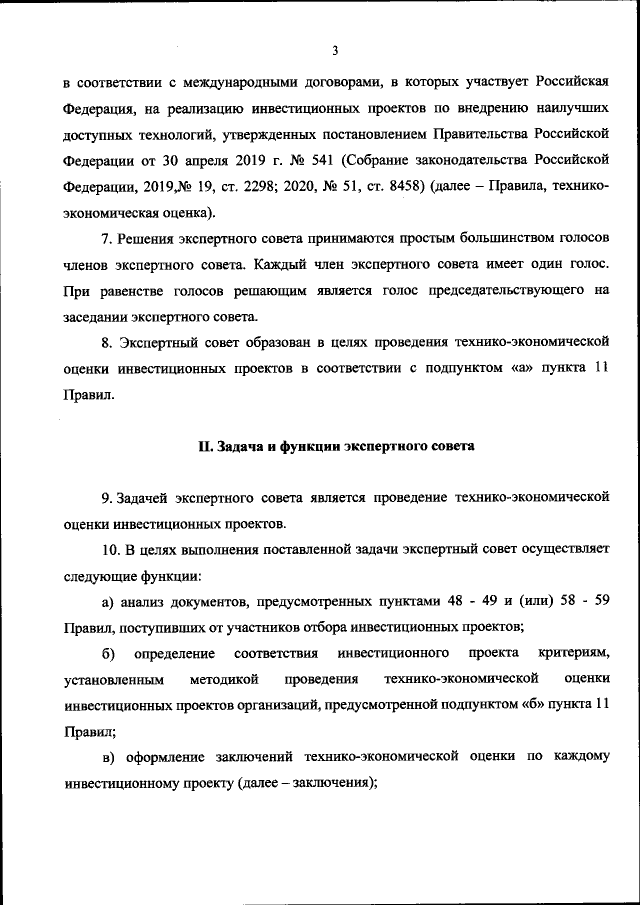 3

в соответствии с международными договорами, в которых участвует Российская Федерация, на реализацию инвестиционных проектов по внедрению наилучших доступных технологий, утвержденных постановлением Правительства Российской Федерации от 30 апреля 2019 г. № 541 (Собрание законодательства Российской Федерации, 2019,№ 19, ст. 2298; 2020, № 51, ст. 8458) (далее – Правила, технико-экономическая оценка).

7. Решения экспертного совета принимаются простым большинством голосов членов экспертного совета. Каждый член экспертного совета имеет один голос. При равенстве голосов решающим является голос председательствующего на заседании экспертного совета.

8. Экспертный совет образован в целях проведения технико-экономической оценки инвестиционных проектов в соответствии с подпунктом «а» пункта 11 Правил.

II. Задача и функции экспертного совета

9. Задачей экспертного совета является проведение технико-экономической оценки инвестиционных проектов.

10. В целях выполнения поставленной задачи экспертный совет осуществляет следующие функции:

а) анализ документов, предусмотренных пунктами 48 - 49 и (или) 58 - 59 Правил, поступивших от участников отбора инвестиционных проектов;

б) определение соответствия инвестиционного проекта критериям, установленным методикой проведения технико-экономической оценки инвестиционных проектов организаций, предусмотренной подпунктом «б» пункта 11 Правил;

в) оформление заключений технико-экономической оценки по каждому инвестиционному проекту (далее – заключения);